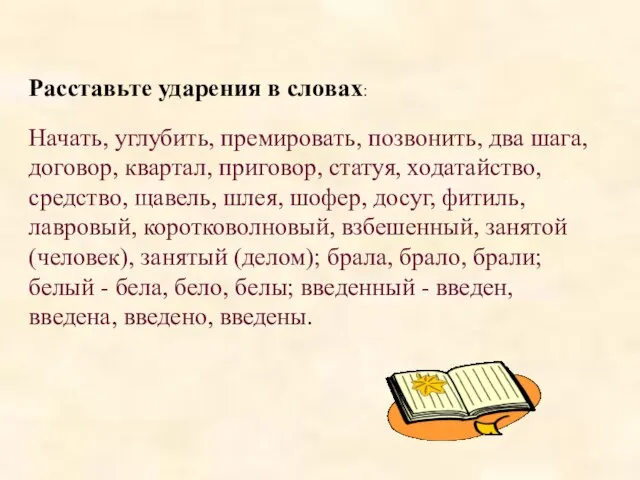 Расставьте ударения в словах:

Начать, углубить, премировать, позвонить, два шага, договор, квартал, приговор, статуя, ходатайство, средство, щавель, шлея, шофер, досуг, фитиль, лавровый, коротковолновый, взбешенный, занятой (человек), занятый (делом); брала, брало, брали; белый - бела, бело, белы; введенный - введен, введена, введено, введены.